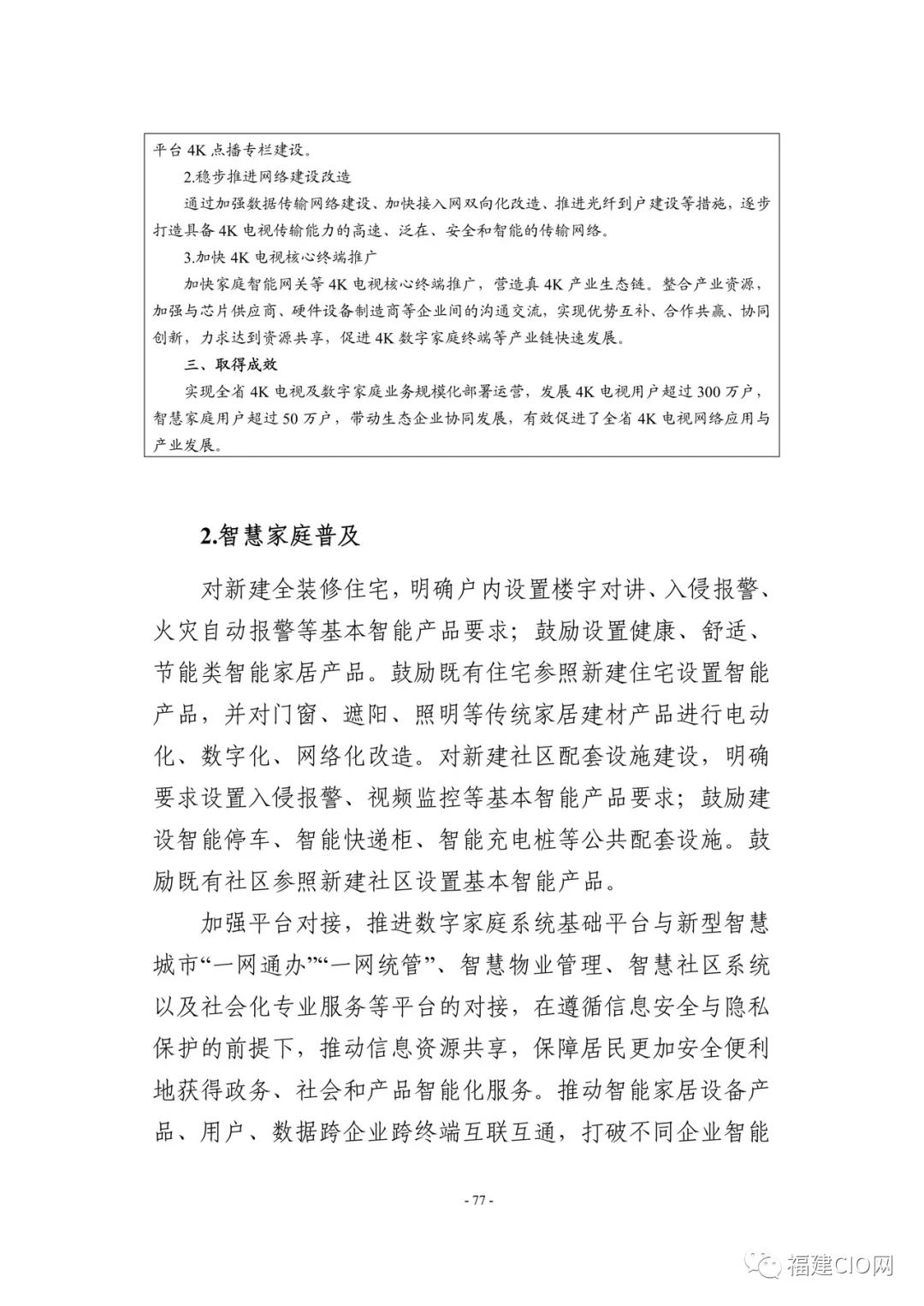 平台 4K 点播专栏建设。

2.稳步推进网络建设改造

通过加强数据传输网络建设、加快接入网双向化改造、推进光纤到户建设等措施，逐步打造具备 4K 电视传输能力的高速、泛在、安全和智能的传输网络。

3.加快 4K 电视核心终端推广

加快家庭智能网关等 4K 电视核心终端推广，营造真 4K 产业生态链。整合产业资源，加强与芯片供应商、硬件设备制造商等企业间的沟通交流，实现优势互补、合作共赢、协同创新，力求达到资源共享，促进 4K 数字家庭终端等产业链快速发展。

三、取得成效

实现全省 4K 电视及数字家庭业务规模化部署运营，发展 4K 电视用户超过 300 万户，智慧家庭用户超过 50 万户，带动生态企业协同发展，有效促进了全省 4K 电视网络应用与产业发展。

2.智慧家庭普及

对新建全装修住宅，明确户内设置楼宇对讲、入侵报警、火灾自动报警等基本智能产品要求；鼓励设置健康、舒适、节能类智能家居产品。鼓励既有住宅参照新建住宅设置智能产品，并对门窗、遮阳、照明等传统家居建材产品进行电动化、数字化、网络化改造。对新建社区配套设施建设，明确要求设置入侵报警、视频监控等基本智能产品要求；鼓励建设智能停车、智能快递柜、智能充电桩等公共配套设施。鼓励既有社区参照新建社区设置基本智能产品。

加强平台对接，推进数字家庭系统基础平台与新型智慧城市“一网通办”“一网统管”、智慧物业管理、智慧社区系统以及社会化专业服务等平台的对接，在遵循信息安全与隐私保护的前提下，推动信息资源共享，保障居民更加安全便利地获得政务、社会和产品智能化服务。推动智能家居设备产品、用户、数据跨企业跨终端互联互通，打破不同企业智能

- 77 -

福建CIO网